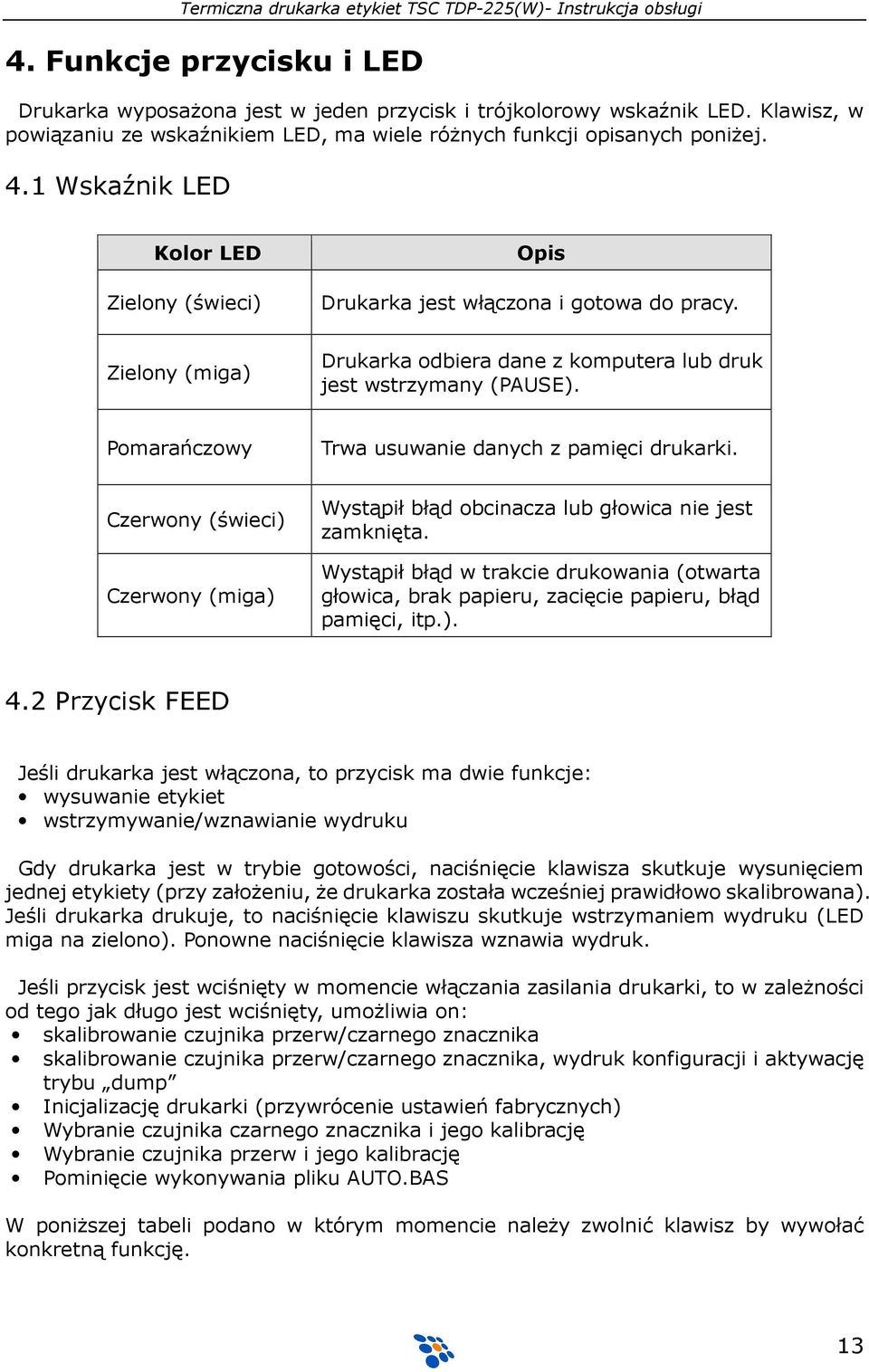 Termiczna drukarka etykiet TSC TDP-225(W)- Instrukcja obsługi

4. Funkcje przycisku i LED

Drukarka wyposażona jest w jeden przycisk i trójkolorowy wskaźnik LED. Klawisz, w powiązaniu ze wskaźnikiem LED, ma wiele różnych funkcji opisanych poniżej.

4.1 Wskaźnik LED

| Kolor LED | Opis |
|---|---|
| Zielony (świeci) | Drukarka jest włączona i gotowa do pracy. |
| Zielony (miga) | Drukarka odbiera dane z komputera lub druk jest wstrzymany (PAUSE). |
| Pomarańczowy | Trwa usuwanie danych z pamięci drukarki. |
| Czerwony (świeci) | Wystąpił błąd obcinacza lub głowica nie jest zamknięta. |
| Czerwony (miga) | Wystąpił błąd w trakcie drukowania (otwarta głowica, brak papieru, zacięcie papieru, błąd pamięci, itp.). |

4.2 Przycisk FEED

Jeśli drukarka jest włączona, to przycisk ma dwie funkcje:
• wysuwanie etykiet
• wstrzymywanie/wznawianie wydruku

Gdy drukarka jest w trybie gotowości, naciśnięcie klawisza skutkuje wysunięciem jednej etykiety (przy założeniu, że drukarka została wcześniej prawidłowo skalibrowana). Jeśli drukarka drukuje, to naciśnięcie klawiszu skutkuje wstrzymaniem wydruku (LED miga na zielono). Ponowne naciśnięcie klawisza wznawia wydruk.

Jeśli przycisk jest wciśnięty w momencie włączania zasilania drukarki, to w zależności od tego jak długo jest wciśnięty, umożliwia on:
• skalibrowanie czujnika przerw/czarnego znacznika
• skalibrowanie czujnika przerw/czarnego znacznika, wydruk konfiguracji i aktywację trybu „dump”
• Inicjalizację drukarki (przywrócenie ustawień fabrycznych)
• Wybranie czujnika czarnego znacznika i jego kalibrację
• Wybranie czujnika przerw i jego kalibrację
• Pominięcie wykonywania pliku AUTO.BAS

W poniższej tabeli podano w którym momencie należy zwolnić klawisz by wywołać konkretną funkcję.

13